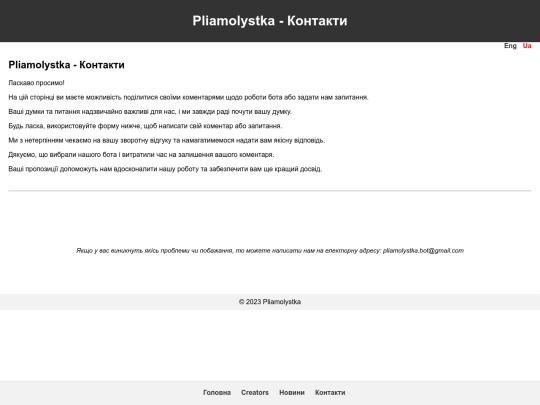 Pliamolystka - Контакти

Eng Ua

Pliamolystka - Контакти

Ласкаво просимо!

На цій сторінці ви маєте можливість поділитися своїми коментарями щодо роботи бота або задати нам запитання.

Ваші думки та питання надзвичайно важливі для нас, і ми завжди раді почути вашу думку.

Будь ласка, використовуйте форму нижче, щоб написати свій коментар або запитання.

Ми з нетерпінням чекаємо на вашу зворотну відгуку та намагатимемося надати вам якісну відповідь.

Дякуємо, що вибрали нашого бота і витратили час на залишення вашого коментаря.

Ваші пропозиції допоможуть нам вдосконалити нашу роботу та забезпечити вам ще кращий досвід.

Якщо у вас виникнуть якісь проблеми чи побажання, то можете написати нам на електорну адресу: pliamolystka.bot@gmail.com

© 2023 Pliamolystka

Головна Creators Новини Контакти